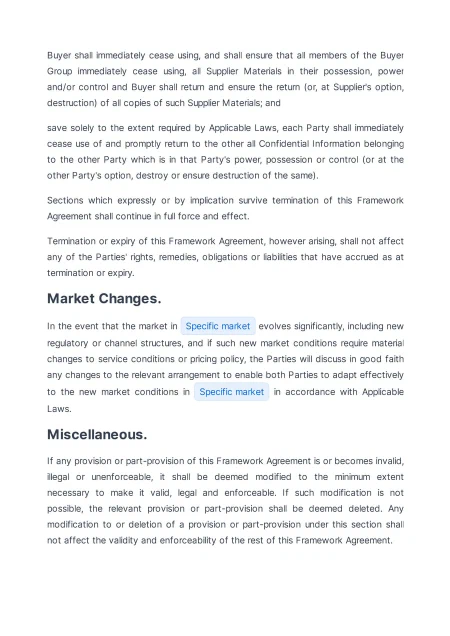 Buyer shall immediately cease using, and shall ensure that all members of the Buyer Group immediately cease using, all Supplier Materials in their possession, power and/or control and Buyer shall return and ensure the return (or, at Supplier's option, destruction) of all copies of such Supplier Materials; and

save solely to the extent required by Applicable Laws, each Party shall immediately cease use of and promptly return to the other all Confidential Information belonging to the other Party which is in that Party's power, possession or control (or at the other Party's option, destroy or ensure destruction of the same).

Sections which expressly or by implication survive termination of this Framework Agreement shall continue in full force and effect.

Termination or expiry of this Framework Agreement, however arising, shall not affect any of the Parties' rights, remedies, obligations or liabilities that have accrued as at termination or expiry.

Market Changes.

In the event that the market in Specific market evolves significantly, including new regulatory or channel structures, and if such new market conditions require material changes to service conditions or pricing policy, the Parties will discuss in good faith any changes to the relevant arrangement to enable both Parties to adapt effectively to the new market conditions in Specific market in accordance with Applicable Laws.

Miscellaneous.

If any provision or part-provision of this Framework Agreement is or becomes invalid, illegal or unenforceable, it shall be deemed modified to the minimum extent necessary to make it valid, legal and enforceable. If such modification is not possible, the relevant provision or part-provision shall be deemed deleted. Any modification to or deletion of a provision or part-provision under this section shall not affect the validity and enforceability of the rest of this Framework Agreement.